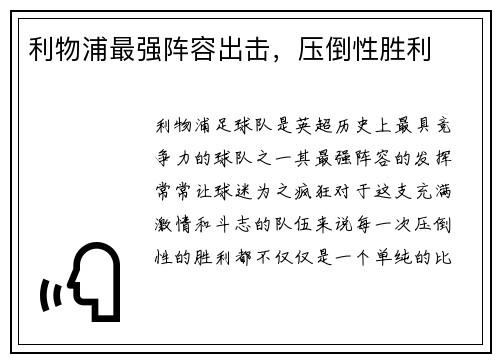 利物浦最强阵容出击，压倒性胜利

利物浦足球队是英超历史上最具竞争力的球队之一其最强阵容的发挥常常让球迷为之疯狂对于这支充满激情和斗志的队伍来说每一次压倒性的胜利都不仅仅是一个单纯的比